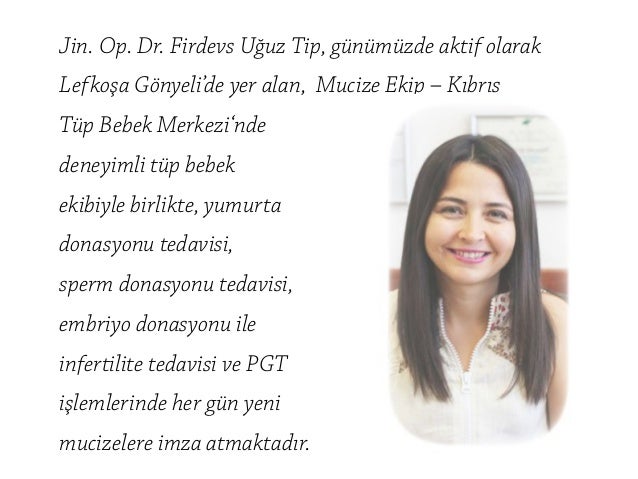 Jin. Op. Dr. Firdevs Uğuz Tip, günümüzde aktif olarak Lefkoşa Gönyeli'de yer alan, Mucize Ekip – Kıbrıs Tüp Bebek Merkezi'nde deneyimli tüp bebek ekibiyle birlikte, yumurta donasyonu tedavisi, sperm donasyonu tedavisi, embriyo donasyonu ile infertilite tedavisi ve PGT işlemlerinde her gün yeni mucizelere imza atmaktadır.